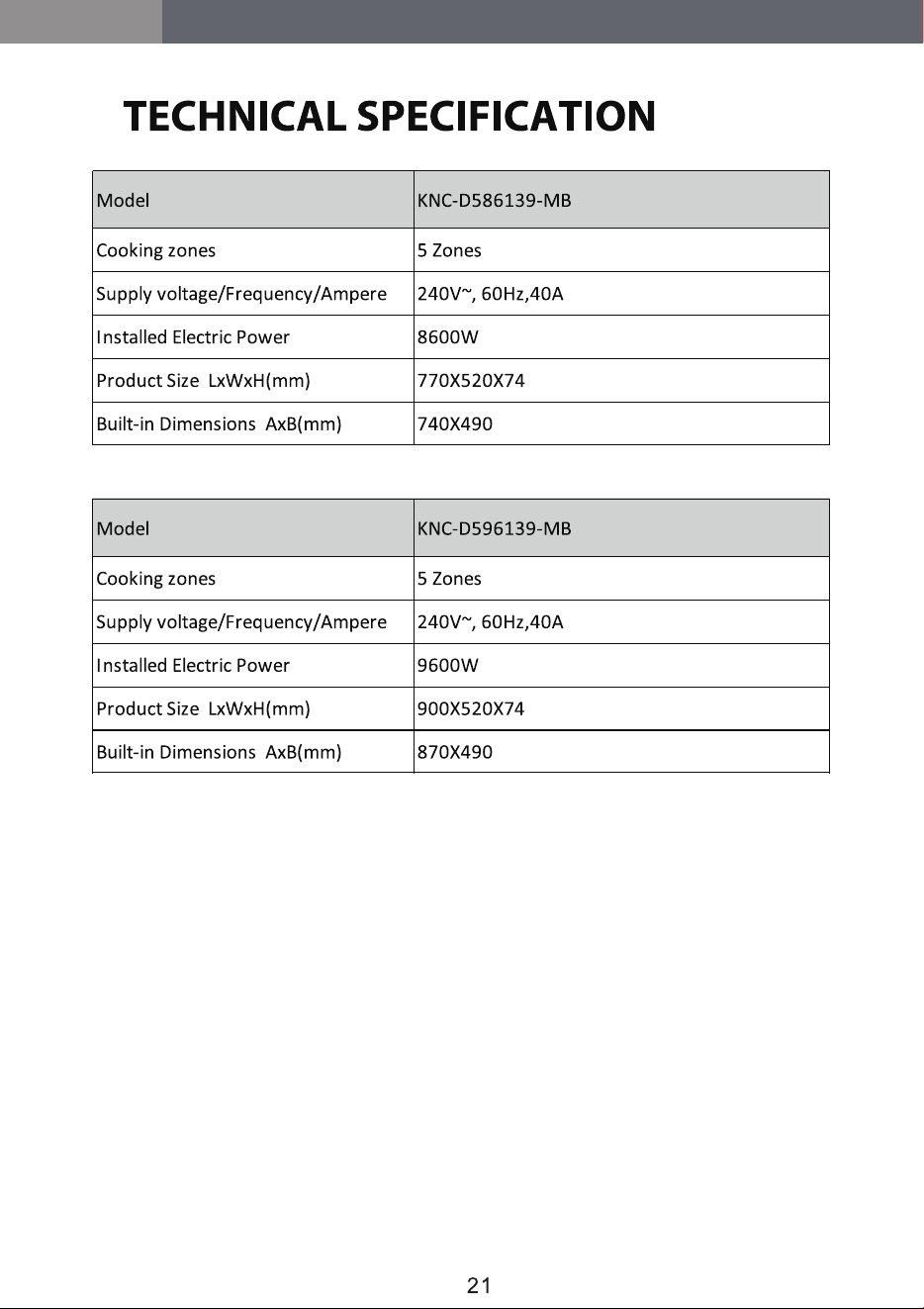 TECHNICAL SPECIFICATION

| Model | KNC-D586139-MB |
|---|---|
| Cooking zones | 5 Zones |
| Supply voltage/Frequency/Ampere | 240V~, 60Hz,40A |
| Installed Electric Power | 8600W |
| Product Size LxWxH(mm) | 770X520X74 |
| Built-in Dimensions AxB(mm) | 740X490 |

| Model | KNC-D596139-MB |
|---|---|
| Cooking zones | 5 Zones |
| Supply voltage/Frequency/Ampere | 240V~, 60Hz,40A |
| Installed Electric Power | 9600W |
| Product Size LxWxH(mm) | 900X520X74 |
| Built-in Dimensions AxB(mm) | 870X490 |

21